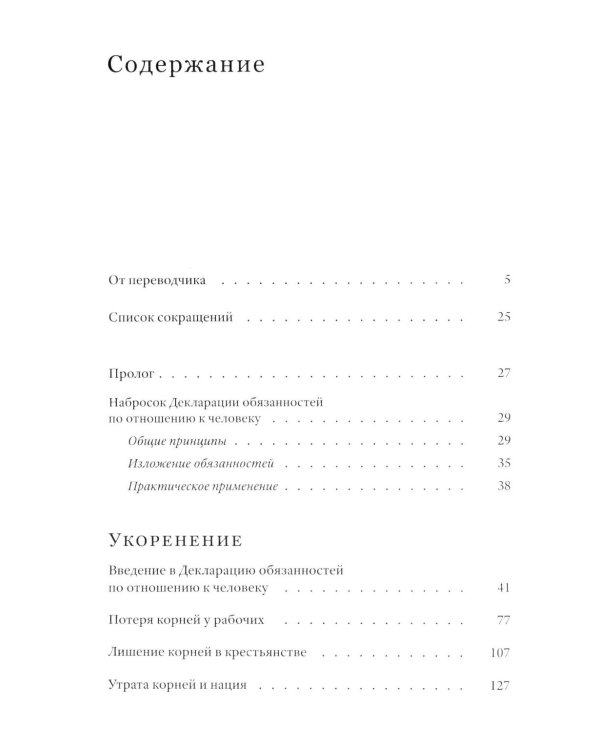 Содержание

От переводчика 5

Список сокращений 25

Пролог 27

Набросок Декларации обязанностей по отношению к человеку 29

Общие принципы 29

Изложение обязанностей 35

Практическое применение 38

Укоренение

Введение в Декларацию обязанностей по отношению к человеку 41

Потеря корней у рабочих 77

Лишение корней в крестьянстве 107

Утрата корней и нация 127